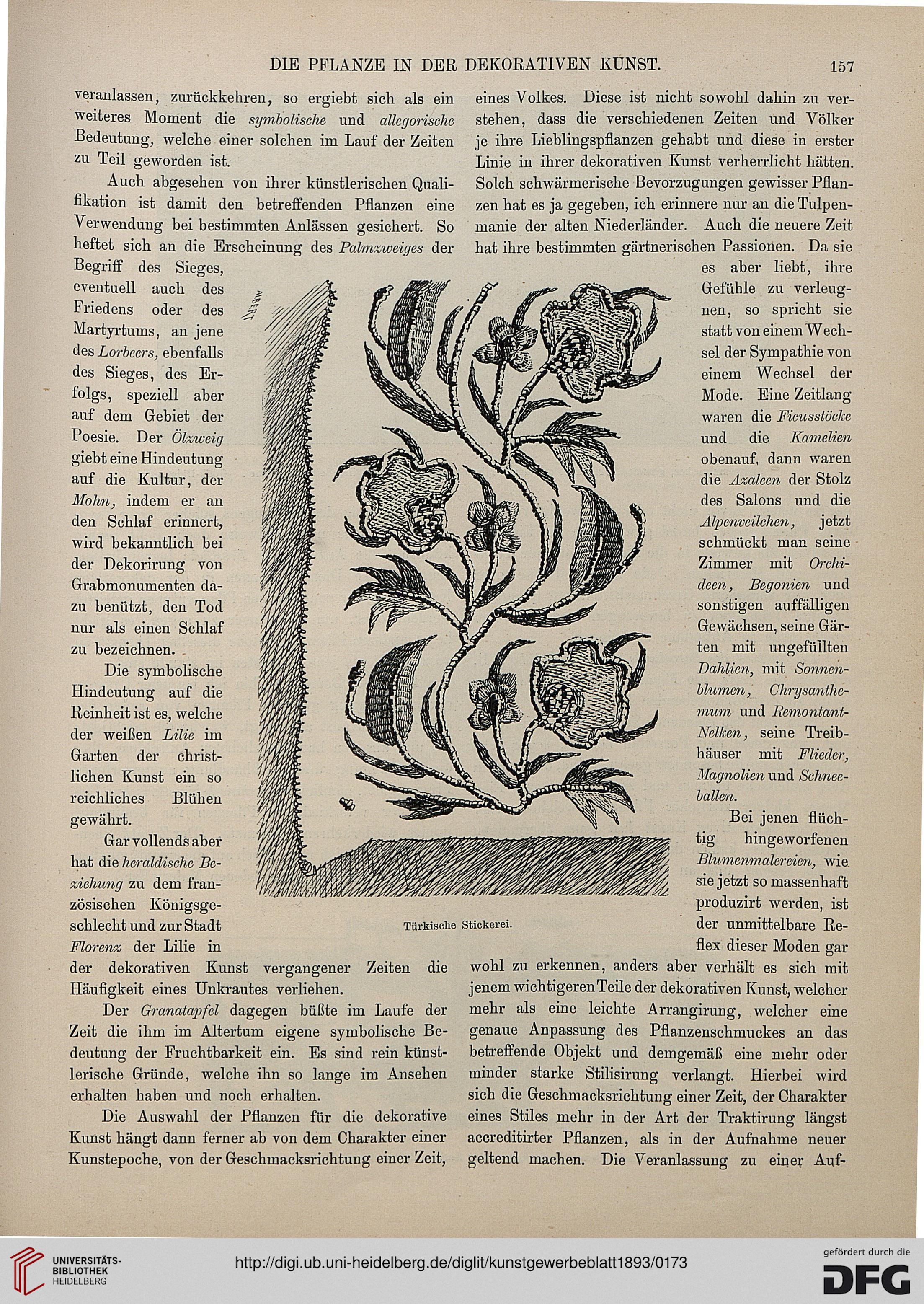 DIE PFLANZE IN DER DEKORATIVEN KUNST. 157

veranlassen, zurückkehren, so ergiebt sich als ein weiteres Moment die symbolische und allegorische Bedeutung, welche einer solchen im Lauf der Zeiten zu Teil geworden ist.

Auch abgesehen von ihrer künstlerischen Qualifikation ist damit den betreffenden Pflanzen eine Verwendung bei bestimmten Anlässen gesichert. So heftet sich an die Erscheinung des Palmzweiges der Begriff des Sieges, eventuell auch des Friedens oder des Martyrtums, an jene des Lorbeers, ebenfalls des Sieges, des Erfolgs, speziell aber auf dem Gebiet der Poesie. Der Ölzweig giebt eine Hindeutung auf die Kultur, der Mohn, indem er an den Schlaf erinnert, wird bekanntlich bei der Dekorirung von Grabmonumenten dazu benützt, den Tod nur als einen Schlaf zu bezeichnen.

Die symbolische Hindeutung auf die Reinheit ist es, welche der weißen Lilie im Garten der christlichen Kunst ein so reichliches Blühen gewährt.

Gar vollends aber hat die heraldische Beziehung zu dem französischen Königsgeschlecht und zur Stadt Florenz der Lilie in der dekorativen Kunst vergangener Zeiten die Häufigkeit eines Unkrautes verliehen.

Der Granatapfel dagegen büßte im Laufe der Zeit die ihm im Altertum eigene symbolische Bedeutung der Fruchtbarkeit ein. Es sind rein künstlerische Gründe, welche ihn so lange im Ansehen erhalten haben und noch erhalten.

Die Auswahl der Pflanzen für die dekorative Kunst hängt dann ferner ab von dem Charakter einer Kunstepoche, von der Geschmacksrichtung einer Zeit, eines Volkes. Diese ist nicht sowohl dahin zu verstehen, dass die verschiedenen Zeiten und Völker je ihre Lieblingspflanzen gehabt und diese in erster Linie in ihrer dekorativen Kunst verherrlicht hätten. Solch schwärmerische Bevorzugungen gewisser Pflanzen hat es ja gegeben, ich erinnere nur an die Tulpenmanie der alten Niederländer. Auch die neuere Zeit hat ihre bestimmten gärtnerischen Passionen. Da sie es aber liebt, ihre Gefühle zu verleugnen, so spricht sie statt von einem Wechsel der Sympathie von einem Wechsel der Mode. Eine Zeitlang waren die Ficusstöcke und die Kamelien obenauf, dann waren die Azaleen der Stolz des Salons und die Alpenveilchen, jetzt schmückt man seine Zimmer mit Orchideen, Begonien und sonstigen auffälligen Gewächsen, seine Gärten mit ungefüllten Dahlien, mit Sonnenblumen, Chrysanthemum und Remontant-Nelken, seine Treibhäuser mit Flieder, Magnolien und Schneeballen.

Bei jenen flüchtig hingeworfenen Blumenmalereien, wie sie jetzt so massenhaft produzirt werden, ist der unmittelbare Reflex dieser Moden gar wohl zu erkennen, anders aber verhält es sich mit jenem wichtigeren Teile der dekorativen Kunst, welcher mehr als eine leichte Arrangirung, welcher eine genaue Anpassung des Pflanzenschmuckes an das betreffende Objekt und demgemäß eine mehr oder minder starke Stilisirung verlangt. Hierbei wird sich die Geschmacksrichtung einer Zeit, der Charakter eines Stiles mehr in der Art der Traktirung längst accreditirter Pflanzen, als in der Aufnahme neuer geltend machen. Die Veranlassung zu einer Auf-

Türkische Stickerei.

UNIVERSITÄTS-BIBLIOTHEK HEIDELBERG
http://digi.ub.uni-heidelberg.de/diglit/kunstgewerbeblatt1893/0173
gefördert durch die DFG